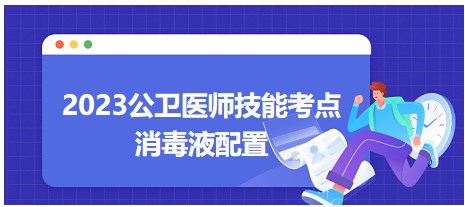 2023公卫医师技能考点
消毒液配置